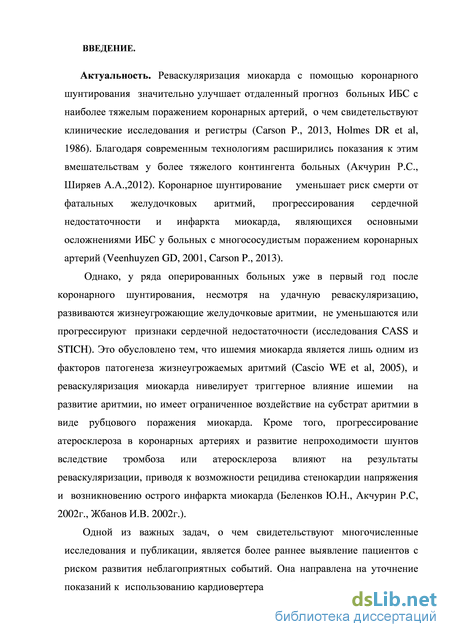 ВВЕДЕНИЕ.

Актуальность. Реваскуляризация миокарда с помощью коронарного шунтирования значительно улучшает отдаленный прогноз больных ИБС с наиболее тяжелым поражением коронарных артерий, о чем свидетельствуют клинические исследования и регистры (Carson P., 2013, Holmes DR et al, 1986). Благодаря современным технологиям расширились показания к этим вмешательствам у более тяжелого контингента больных (Акчурин Р.С., Ширяев А.А.,2012). Коронарное шунтирование уменьшает риск смерти от фатальных желудочковых аритмий, прогрессирования сердечной недостаточности и инфаркта миокарда, являющихся основными осложнениями ИБС у больных с многососудистым поражением коронарных артерий (Veenhuyzen GD, 2001, Carson P., 2013).

Однако, у ряда оперированных больных уже в первый год после коронарного шунтирования, несмотря на удачную реваскуляризацию, развиваются жизнеугрожающие желудочковые аритмии, не уменьшаются или прогрессируют признаки сердечной недостаточности (исследования CASS и STICH). Это обусловлено тем, что ишемия миокарда является лишь одним из факторов патогенеза жизнеугрожаемых аритмий (Cascio WE et al, 2005), и реваскуляризация миокарда нивелирует триггерное влияние ишемии на развитие аритмии, но имеет ограниченное воздействие на субстрат аритмии в виде рубцового поражения миокарда. Кроме того, прогрессирование атеросклероза в коронарных артериях и развитие непроходимости шунтов вследствие тромбоза или атеросклероза влияют на результаты реваскуляризации, приводя к возможности рецидива стенокардии напряжения и возникновению острого инфаркта миокарда (Беленков Ю.Н., Акчурин Р.С, 2002г., Жбанов И.В. 2002г.).

Одной из важных задач, о чем свидетельствуют многочисленные исследования и публикации, является более раннее выявление пациентов с риском развития неблагоприятных событий. Она направлена на уточнение показаний к использованию кардиовертера

dsLib.net
библиотека диссертаций